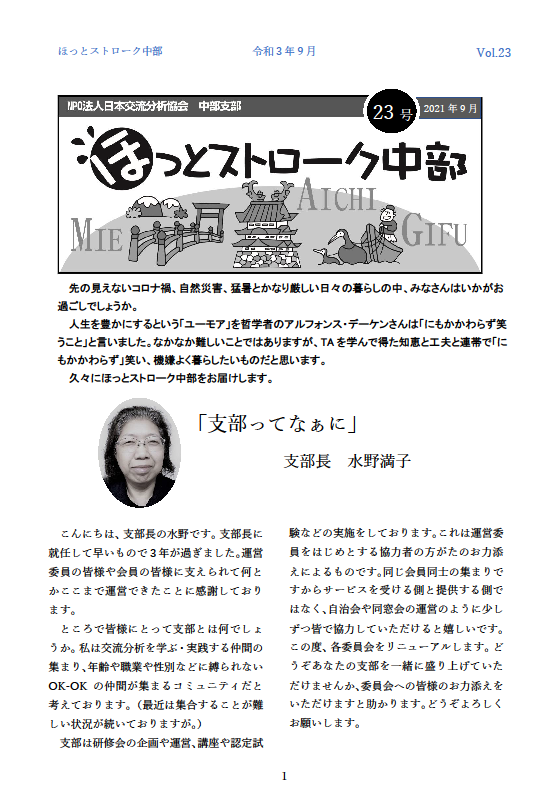 ほっとストローク中部　令和３年９月　Vol.23

NPO法人日本交流分析協会　中部支部

23号　2021年9月

ほっとストローク中部

MIE　AICHI　GIFU

先の見えないコロナ禍、自然災害、猛暑とかなり厳しい日々の暮らしの中、みなさんはいかがお過ごしでしょうか。

人生を豊かにするという「ユーモア」を哲学者のアルフォンス・デーケンさんは「にもかかわらず笑うこと」と言いました。なかなか難しいことではありますが、TAを学んで得た知恵と工夫と連帯で「にもかかわらず」笑い、機嫌よく暮らしたいものだと思います。

久々にほっとストローク中部をお届けします。

「支部ってなぁに」

支部長　水野満子

こんにちは、支部長の水野です。支部長に就任して早いもので３年が過ぎました。運営委員の皆様や会員の皆様に支えられて何とかここまで運営できたことに感謝しております。

ところで皆様にとって支部とは何でしょうか。私は交流分析を学ぶ・実践する仲間の集まり、年齢や職業や性別などに縛られないOK-OKの仲間が集まるコミュニティだと考えております。（最近は集合することが難しい状況が続いておりますが。）

支部は研修会の企画や運営、講座や認定試験などの実施をしております。これは運営委員をはじめとする協力者の方がたのお力添えによるものです。同じ会員同士の集まりですからサービスを受ける側と提供する側ではなく、自治会や同窓会の運営のように少しずつ皆で協力していただけると嬉しいです。この度、各委員会をリニューアルします。どうぞあなたの支部を一緒に盛り上げていただけませんか、委員会への皆様のお力添えをいただけますと助かります。どうぞよろしくお願いします。

1